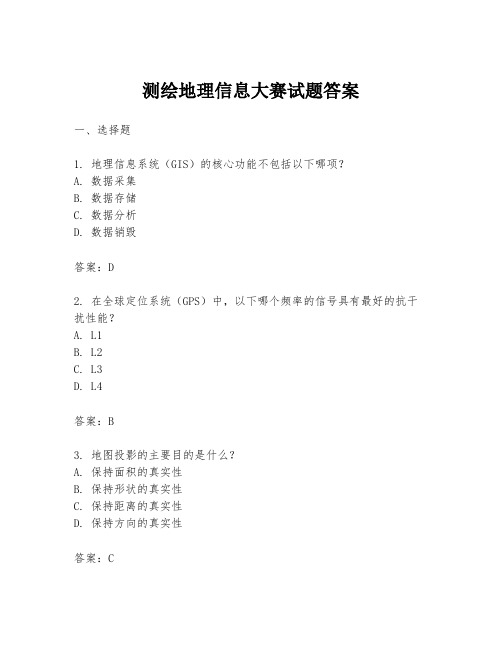 测绘地理信息大赛试题答案

一、选择题

1. 地理信息系统（GIS）的核心功能不包括以下哪项？
A. 数据采集
B. 数据存储
C. 数据分析
D. 数据销毁

答案：D

2. 在全球定位系统（GPS）中，以下哪个频率的信号具有最好的抗干扰性能？
A. L1
B. L2
C. L3
D. L4

答案：B

3. 地图投影的主要目的是什么？
A. 保持面积的真实性
B. 保持形状的真实性
C. 保持距离的真实性
D. 保持方向的真实性

答案：C